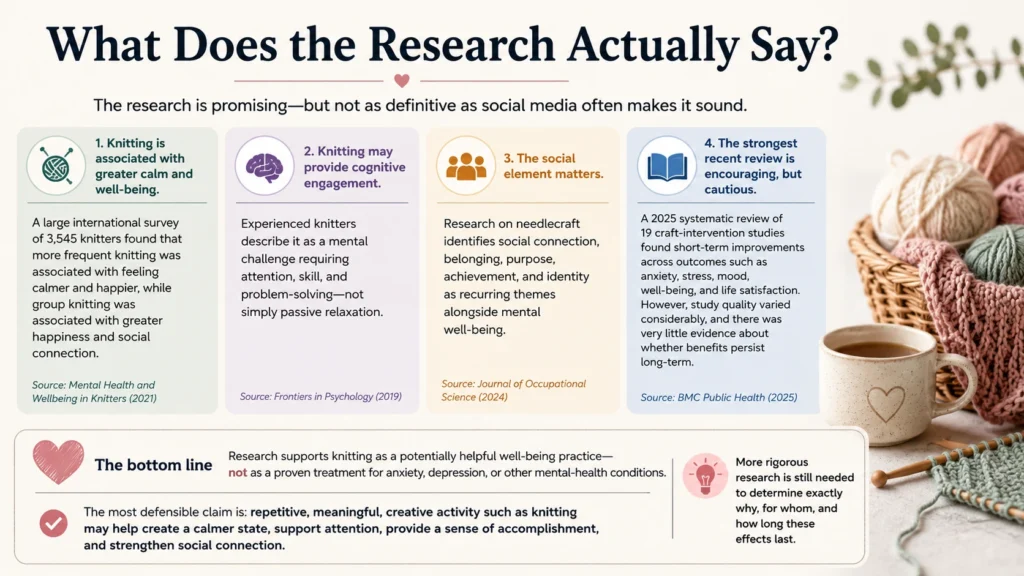 What Does the Research Actually Say?

The research is promising—but not as definitive as social media often makes it sound.

1. Knitting is associated with greater calm and well-being.

A large international survey of 3,545 knitters found that more frequent knitting was associated with feeling calmer and happier, while group knitting was associated with greater happiness and social connection.

Source: Mental Health and Wellbeing in Knitters (2021)

2. Knitting may provide cognitive engagement.

Experienced knitters describe it as a mental challenge requiring attention, skill, and problem-solving—not simply passive relaxation.

Source: Frontiers in Psychology (2019)

3. The social element matters.

Research on needlecraft identifies social connection, belonging, purpose, achievement, and identity as recurring themes alongside mental well-being.

Source: Journal of Occupational Science (2024)

4. The strongest recent review is encouraging, but cautious.

A 2025 systematic review of 19 craft-intervention studies found short-term improvements across outcomes such as anxiety, stress, mood, well-being, and life satisfaction. However, study quality varied considerably, and there was very little evidence about whether benefits persist long-term.

Source: BMC Public Health (2025)

The bottom line

Research supports knitting as a potentially helpful well-being practice—not as a proven treatment for anxiety, depression, or other mental-health conditions.

The most defensible claim is: repetitive, meaningful, creative activity such as knitting may help create a calmer state, support attention, provide a sense of accomplishment, and strengthen social connection.

More rigorous research is still needed to determine exactly why, for whom, and how long these effects last.